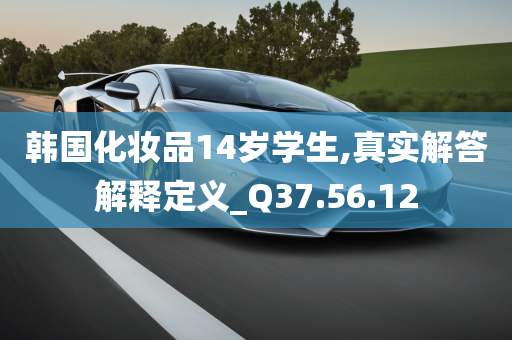 韩国化妆品14岁学生,真实解答解释定义_Q37.56.12